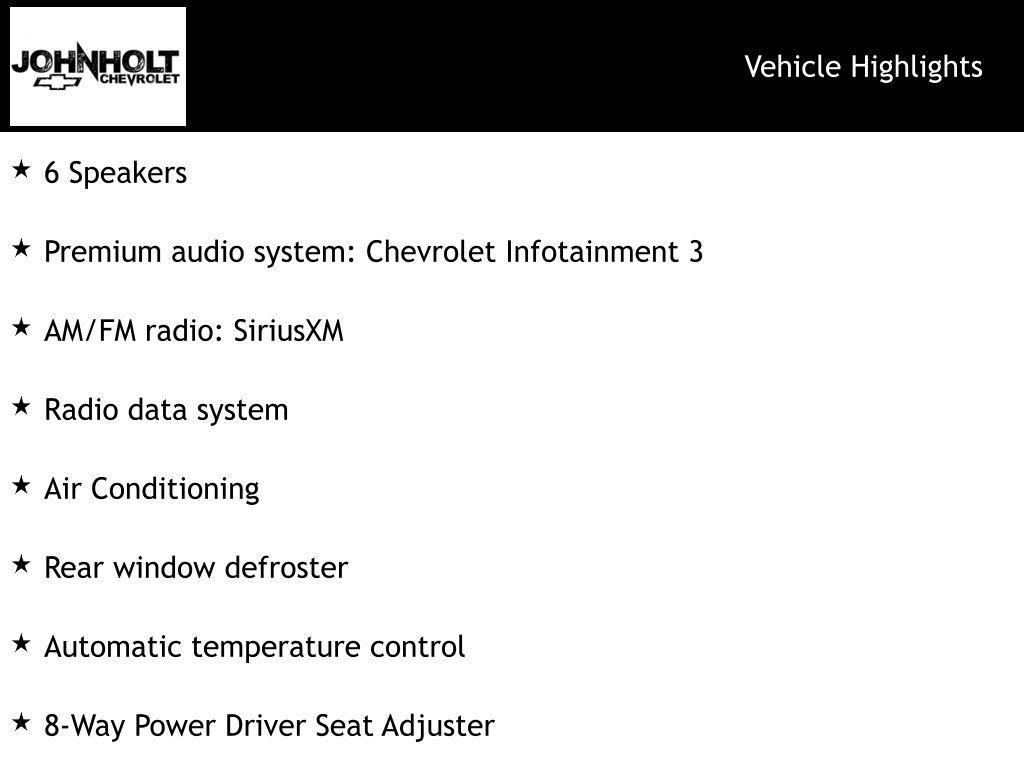 JOHNHOLT CHEVROLET

Vehicle Highlights

★ 6 Speakers

★ Premium audio system: Chevrolet Infotainment 3

★ AM/FM radio: SiriusXM

★ Radio data system

★ Air Conditioning

★ Rear window defroster

★ Automatic temperature control

★ 8-Way Power Driver Seat Adjuster